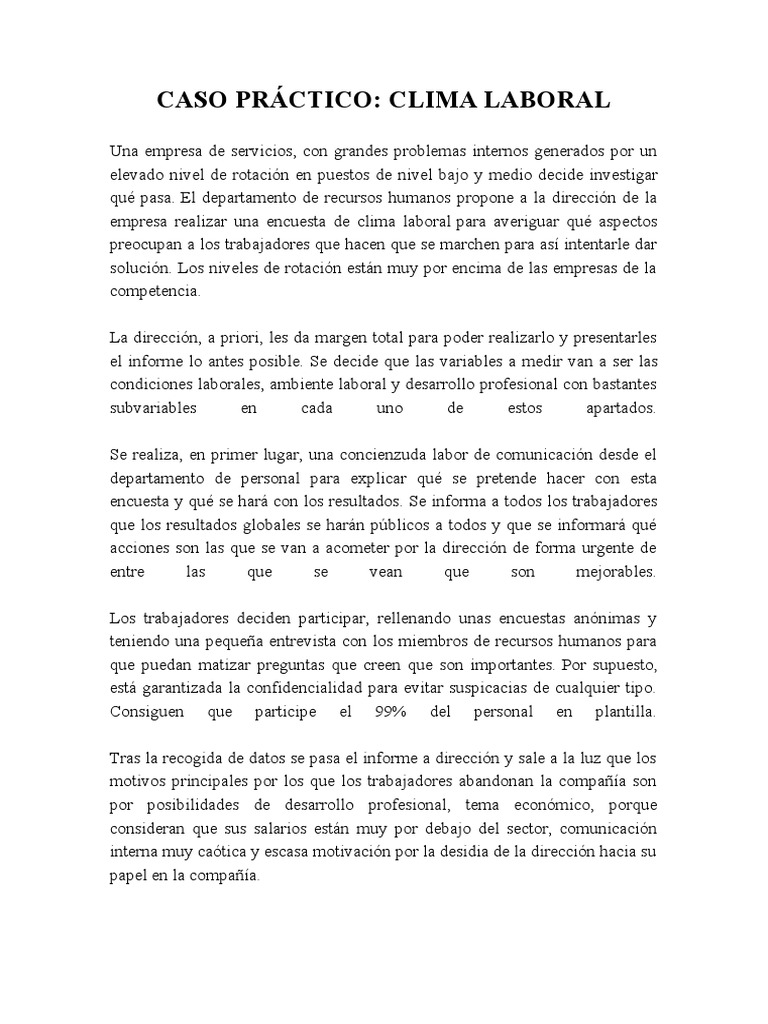 CASO PRÁCTICO: CLIMA LABORAL

Una empresa de servicios, con grandes problemas internos generados por un elevado nivel de rotación en puestos de nivel bajo y medio decide investigar qué pasa. El departamento de recursos humanos propone a la dirección de la empresa realizar una encuesta de clima laboral para averiguar qué aspectos preocupan a los trabajadores que hacen que se marchen para así intentarle dar solución. Los niveles de rotación están muy por encima de las empresas de la competencia.

La dirección, a priori, les da margen total para poder realizarlo y presentarles el informe lo antes posible. Se decide que las variables a medir van a ser las condiciones laborales, ambiente laboral y desarrollo profesional con bastantes subvariables en cada uno de estos apartados.

Se realiza, en primer lugar, una concienzuda labor de comunicación desde el departamento de personal para explicar qué se pretende hacer con esta encuesta y qué se hará con los resultados. Se informa a todos los trabajadores que los resultados globales se harán públicos a todos y que se informará qué acciones son las que se van a acometer por la dirección de forma urgente de entre las que se vean que son mejorables.

Los trabajadores deciden participar, rellenando unas encuestas anónimas y teniendo una pequeña entrevista con los miembros de recursos humanos para que puedan matizar preguntas que creen que son importantes. Por supuesto, está garantizada la confidencialidad para evitar suspicacias de cualquier tipo. Consiguen que participe el 99% del personal en plantilla.

Tras la recogida de datos se pasa el informe a dirección y sale a la luz que los motivos principales por los que los trabajadores abandonan la compañía son por posibilidades de desarrollo profesional, tema económico, porque consideran que sus salarios están muy por debajo del sector, comunicación interna muy caótica y escasa motivación por la desidia de la dirección hacia su papel en la compañía.